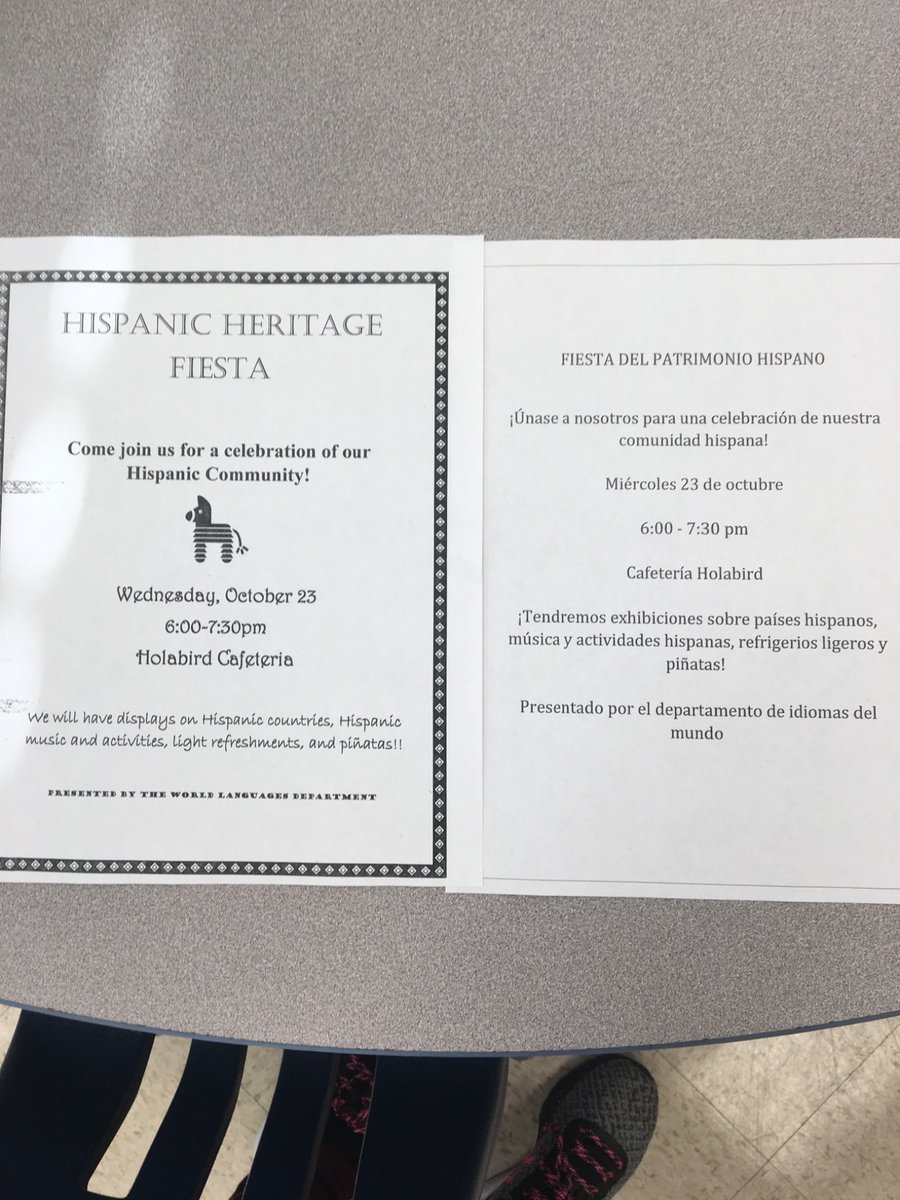 HISPANIC HERITAGE FIESTA

Come join us for a celebration of our Hispanic Community!

Wednesday, October 23
6:00-7:30pm
Holabird Cafeteria

We will have displays on Hispanic countries, Hispanic music and activities, light refreshments, and piñatas!!

PRESENTED BY THE WORLD LANGUAGES DEPARTMENT

FIESTA DEL PATRIMONIO HISPANO

¡Únase a nosotros para una celebración de nuestra comunidad hispana!

Miércoles 23 de octubre

6:00 - 7:30 pm

Cafetería Holabird

¡Tendremos exhibiciones sobre países hispanos, música y actividades hispanas, refrigerios ligeros y piñatas!

Presentado por el departamento de idiomas del mundo